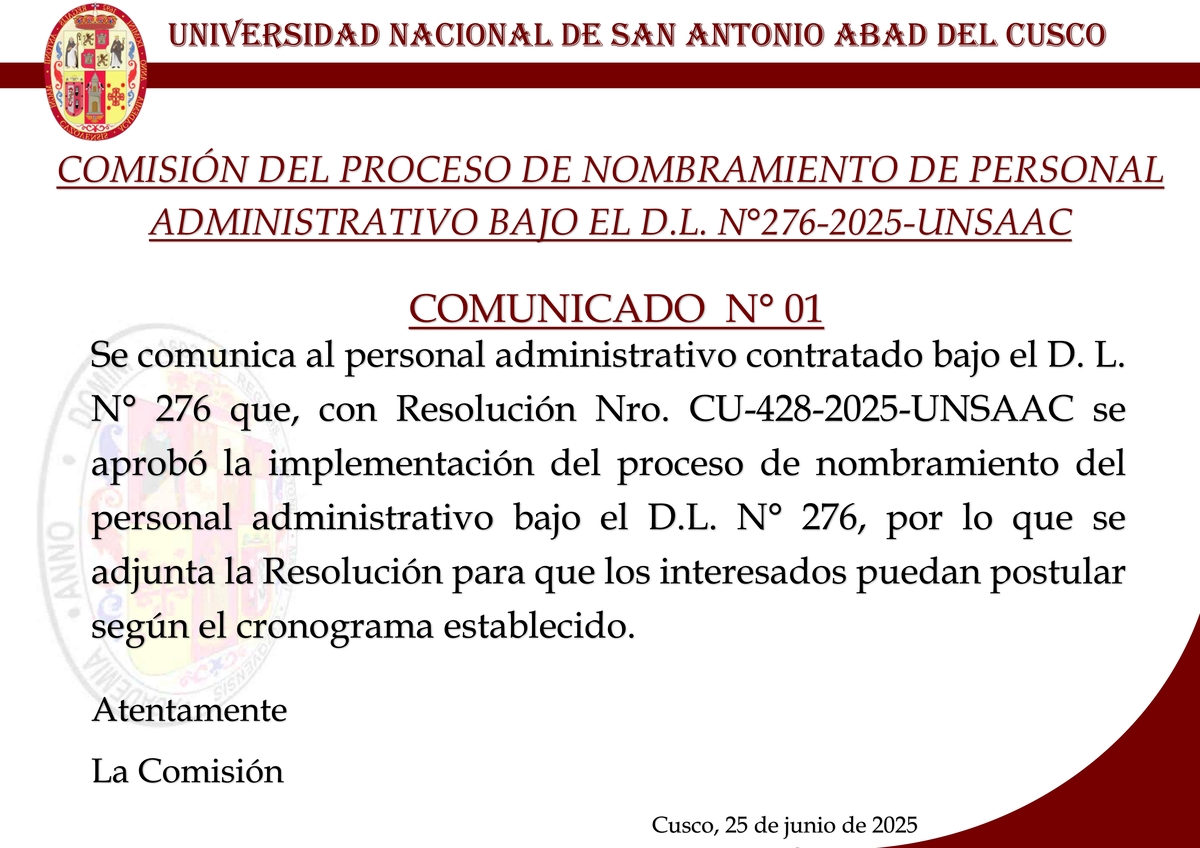 UNIVERSIDAD NACIONAL DE SAN ANTONIO ABAD DEL CUSCO

COMISIÓN DEL PROCESO DE NOMBRAMIENTO DE PERSONAL ADMINISTRATIVO BAJO EL D.L. N°276-2025-UNSAAC

COMUNICADO N° 01

Se comunica al personal administrativo contratado bajo el D. L. N° 276 que, con Resolución Nro. CU-428-2025-UNSAAC se aprobó la implementación del proceso de nombramiento del personal administrativo bajo el D.L. N° 276, por lo que se adjunta la Resolución para que los interesados puedan postular según el cronograma establecido.

Atentamente

La Comisión

Cusco, 25 de junio de 2025